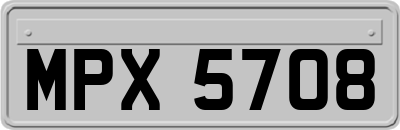 MPX 5708